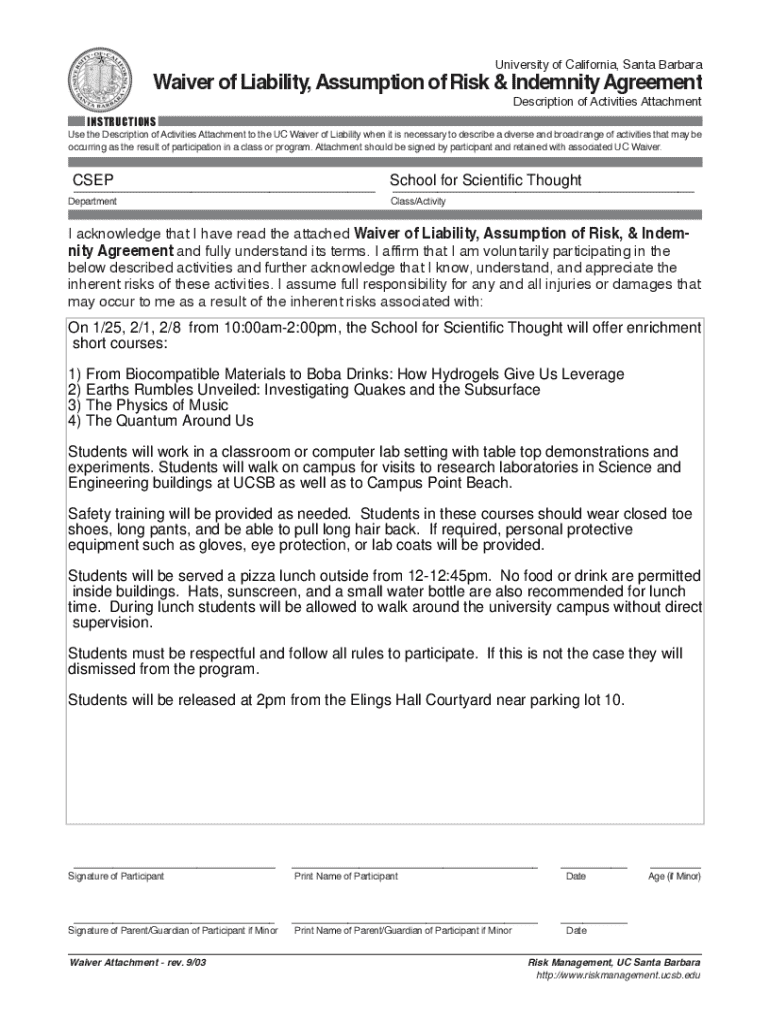 University of California, Santa Barbara

Waiver of Liability, Assumption of Risk & Indemnity Agreement

Description of Activities Attachment

INSTRUCTIONS

Use the Description of Activities Attachment to the UC Waiver of Liability when it is necessary to describe a diverse and broad range of activities that may be occurring as the result of participation in a class or program. Attachment should be signed by participant and retained with associated UC Waiver.

CSEP

Department

School for Scientific Thought

Class/Activity

I acknowledge that I have read the attached Waiver of Liability, Assumption of Risk, & Indemnity Agreement and fully understand its terms. I affirm that I am voluntarily participating in the below described activities and further acknowledge that I know, understand, and appreciate the inherent risks of these activities. I assume full responsibility for any and all injuries or damages that may occur to me as a result of the inherent risks associated with:

On 1/25, 2/1, 2/8 from 10:00am-2:00pm, the School for Scientific Thought will offer enrichment short courses:

1) From Biocompatible Materials to Boba Drinks: How Hydrogels Give Us Leverage
2) Earths Rumbles Unveiled: Investigating Quakes and the Subsurface
3) The Physics of Music
4) The Quantum Around Us

Students will work in a classroom or computer lab setting with table top demonstrations and experiments. Students will walk on campus for visits to research laboratories in Science and Engineering buildings at UCSB as well as to Campus Point Beach.

Safety training will be provided as needed. Students in these courses should wear closed toe shoes, long pants, and be able to pull long hair back. If required, personal protective equipment such as gloves, eye protection, or lab coats will be provided.

Students will be served a pizza lunch outside from 12-12:45pm. No food or drink are permitted inside buildings. Hats, sunscreen, and a small water bottle are also recommended for lunch time. During lunch students will be allowed to walk around the university campus without direct supervision.

Students must be respectful and follow all rules to participate. If this is not the case they will dismissed from the program.

Students will be released at 2pm from the Elings Hall Courtyard near parking lot 10.

Signature of Participant

Print Name of Participant

Date

Age (if Minor)

Signature of Parent/Guardian of Participant if Minor

Print Name of Parent/Guardian of Participant if Minor

Date

Waiver Attachment - rev. 9/03

Risk Management, UC Santa Barbara
http://www.riskmanagement.ucsb.edu